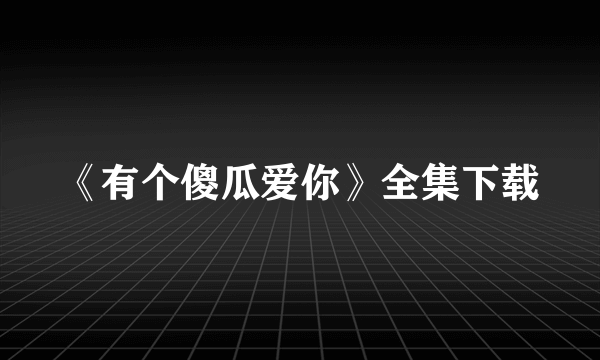 《有个傻瓜爱你》全集下载